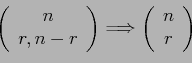 $\binom{n}{r, n-r} \Longrightarrow \binom{n}{r}$